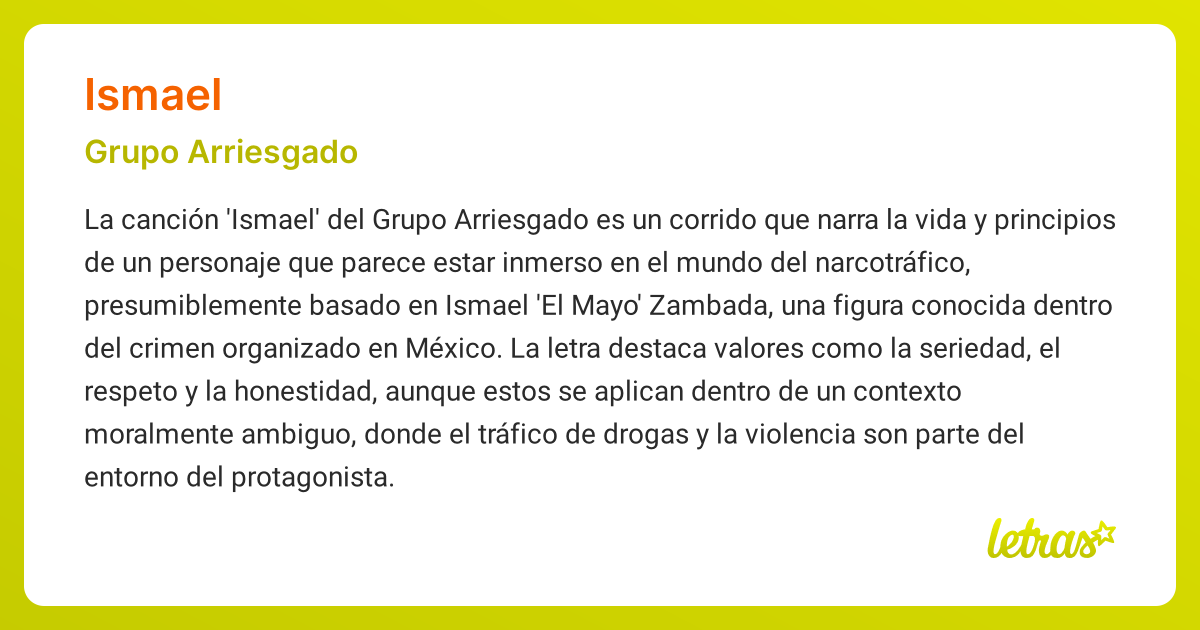 Ismael

Grupo Arriesgado

La canción 'Ismael' del Grupo Arriesgado es un corrido que narra la vida y principios de un personaje que parece estar inmerso en el mundo del narcotráfico, presumiblemente basado en Ismael 'El Mayo' Zambada, una figura conocida dentro del crimen organizado en México. La letra destaca valores como la seriedad, el respeto y la honestidad, aunque estos se aplican dentro de un contexto moralmente ambiguo, donde el tráfico de drogas y la violencia son parte del entorno del protagonista.

letras